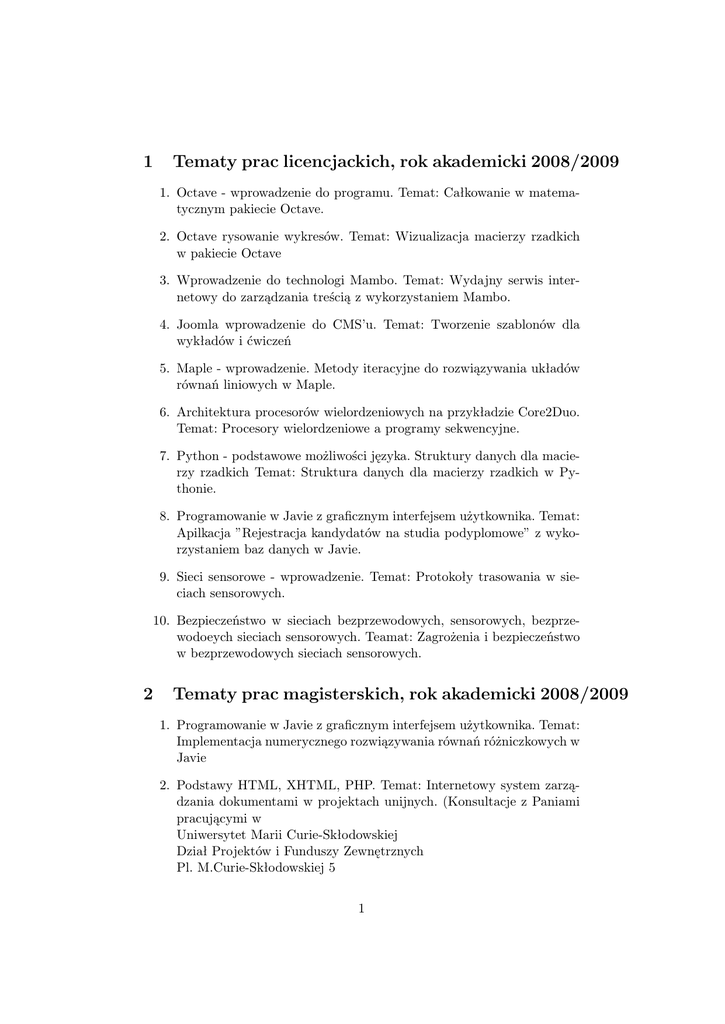 1 Tematy prac licencjackich, rok akademicki 2008/2009

1. Octave - wprowadzenie do programu. Temat: Całkowanie w matematycznym pakiecie Octave.

2. Octave rysowanie wykresów. Temat: Wizualizacja macierzy rzadkich w pakiecie Octave

3. Wprowadzenie do technologi Mambo. Temat: Wydajny serwis internetowy do zarządzania treścią z wykorzystaniem Mambo.

4. Joomla wprowadzenie do CMS'u. Temat: Tworzenie szablonów dla wykładów i ćwiczeń

5. Maple - wprowadzenie. Metody iteracyjne do rozwiązywania układów równań liniowych w Maple.

6. Architektura procesorów wielordzeniowych na przykładzie Core2Duo. Temat: Procesory wielordzeniowe a programy sekwencyjne.

7. Python - podstawowe możliwości języka. Struktury danych dla macierzy rzadkich Temat: Struktura danych dla macierzy rzadkich w Pythonie.

8. Programowanie w Javie z graficznym interfejsem użytkownika. Temat: Apilkacja "Rejestracja kandydatów na studia podyplomowe" z wykorzystaniem baz danych w Javie.

9. Sieci sensorowe - wprowadzenie. Temat: Protokoły trasowania w sieciach sensorowych.

10. Bezpieczeństwo w sieciach bezprzewodowych, sensorowych, bezprzewodoeych sieciach sensorowych. Teamat: Zagrożenia i bezpieczeństwo w bezprzewodowych sieciach sensorowych.

2 Tematy prac magisterskich, rok akademicki 2008/2009

1. Programowanie w Javie z graficznym interfejsem użytkownika. Temat: Implementacja numerycznego rozwiązywania równań różniczkowych w Javie

2. Podstawy HTML, XHTML, PHP. Temat: Internetowy system zarządzania dokumentami w projektach unijnych. (Konsultacje z Paniami pracującymi w
Uniwersytet Marii Curie-Skłodowskiej
Dział Projektów i Funduszy Zewnętrznych
Pl. M.Curie-Skłodowskiej 5

1